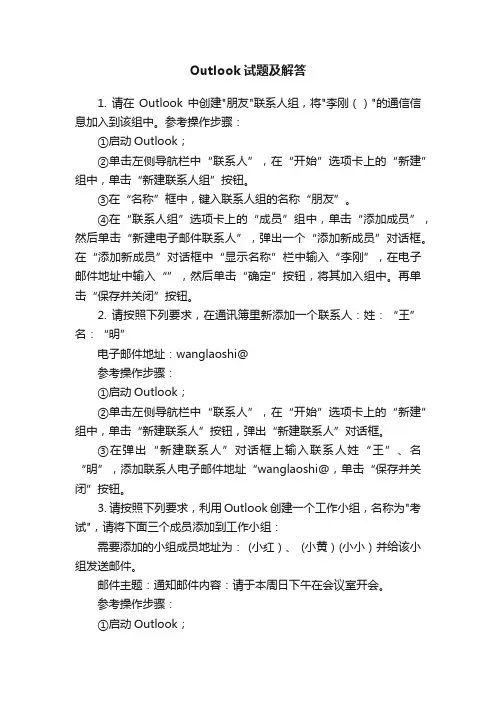 Outlook 试题及解答

1. 请在 Outlook 中创建"朋友"联系人组，将"李刚（ ）"的通信信息加入到该组中。参考操作步骤：

①启动 Outlook；

②单击左侧导航栏中“联系人”，在“开始”选项卡上的“新建”组中，单击“新建联系人组”按钮。

③在“名称”框中，键入联系人组的名称“朋友”。

④在“联系人组”选项卡上的“成员”组中，单击“添加成员”，然后单击“新建电子邮件联系人”，弹出一个“添加新成员”对话框。在“添加新成员”对话框中“显示名称”栏中输入“李刚”，在电子邮件地址中输入“”，然后单击“确定”按钮，将其加入组中。再单击“保存并关闭”按钮。

2. 请按照下列要求，在通讯簿里新添加一个联系人：姓：“王”名：“明”

电子邮件地址：wanglaoshi@

参考操作步骤：

①启动 Outlook；

②单击左侧导航栏中“联系人”，在“开始”选项卡上的“新建”组中，单击“新建联系人”按钮，弹出“新建联系人”对话框。

③在弹出“新建联系人”对话框上输入联系人姓“王”、名“明”，添加联系人电子邮件地址“wanglaoshi@，单击“保存并关闭”按钮。

3. 请按照下列要求，利用 Outlook 创建一个工作小组，名称为"考试"，请将下面三个成员添加到工作小组：

需要添加的小组成员地址为：（小红）、（小黄）(小小）并给该小组发送邮件。

邮件主题：通知邮件内容：请于本周日下午在会议室开会。

参考操作步骤：

①启动 Outlook；